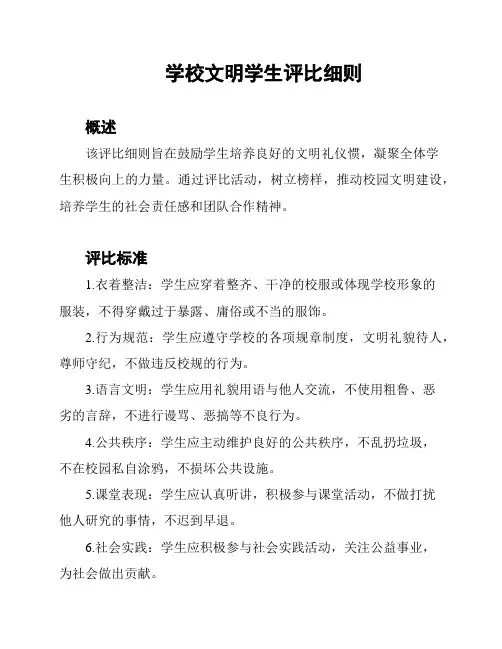 学校文明学生评比细则

概述

该评比细则旨在鼓励学生培养良好的文明礼仪惯，凝聚全体学生积极向上的力量。通过评比活动，树立榜样，推动校园文明建设，培养学生的社会责任感和团队合作精神。

评比标准

1.衣着整洁：学生应穿着整齐、干净的校服或体现学校形象的服装，不得穿戴过于暴露、庸俗或不当的服饰。

2.行为规范：学生应遵守学校的各项规章制度，文明礼貌待人，尊师守纪，不做违反校规的行为。

3.语言文明：学生应用礼貌用语与他人交流，不使用粗鲁、恶劣的言辞，不进行谩骂、恶搞等不良行为。

4.公共秩序：学生应主动维护良好的公共秩序，不乱扔垃圾，不在校园私自涂鸦，不损坏公共设施。

5.课堂表现：学生应认真听讲，积极参与课堂活动，不做打扰他人研究的事情，不迟到早退。

6.社会实践：学生应积极参与社会实践活动，关注公益事业，为社会做出贡献。